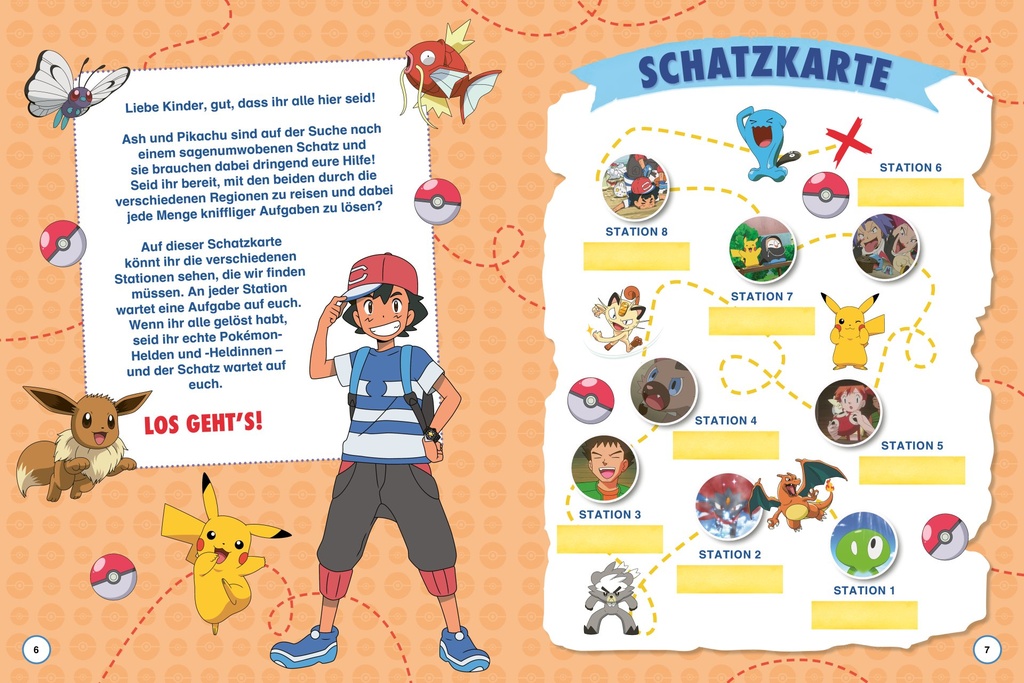 Liebe Kinder, gut, dass ihr alle hier seid!

Ash und Pikachu sind auf der Suche nach einem sagenumwobenen Schatz und sie brauchen dabei dringend eure Hilfe! Seid ihr bereit, mit den beiden durch die verschiedenen Regionen zu reisen und dabei jede Menge kniffliger Aufgaben zu lösen?

Auf dieser Schatzkarte könnt ihr die verschiedenen Stationen sehen, die wir finden müssen. An jeder Station wartet eine Aufgabe auf euch. Wenn ihr alle gelöst habt, seid ihr echte Pokémon-Helden und -Heldinnen – und der Schatz wartet auf euch.

LOS GEHT'S!

6

SCHATZKARTE

STATION 6

STATION 8

STATION 7

STATION 4

STATION 5

STATION 3

STATION 2

STATION 1

7